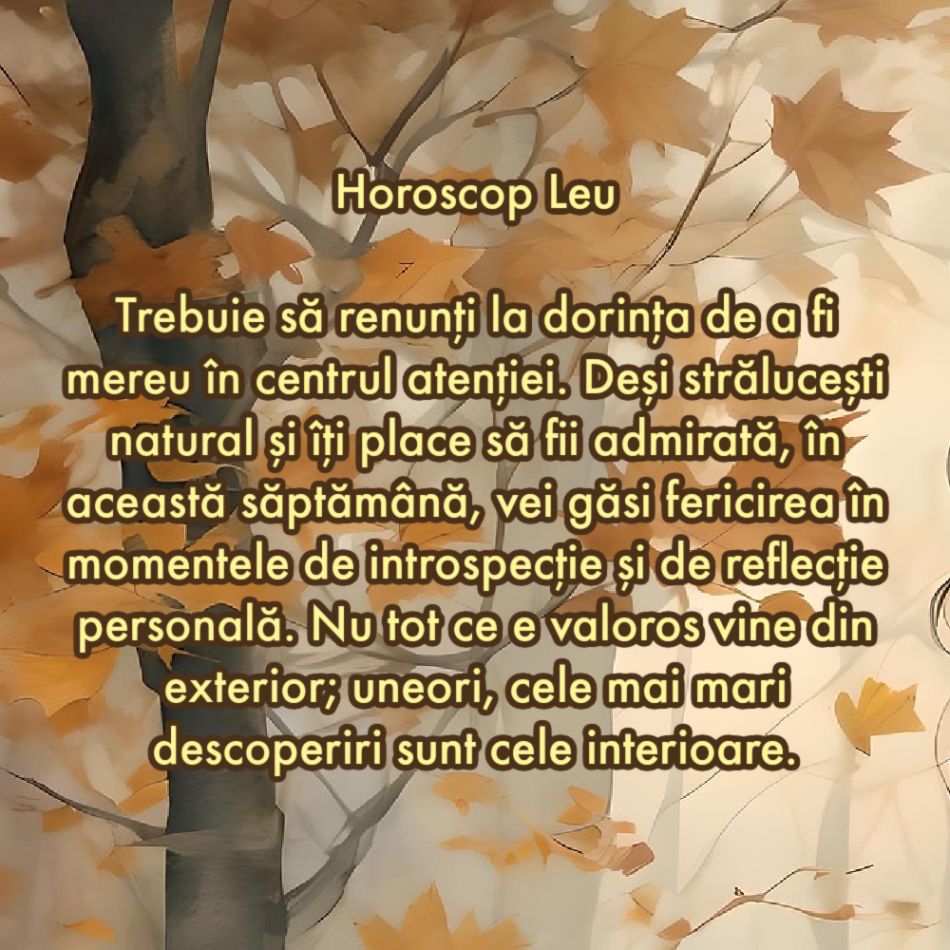 Horoscop Leu

Trebuie să renunți la dorința de a fi mereu în centrul atenției. Deși strălucești natural și îți place să fii admirată, în această săptămână, vei găsi fericirea în momentele de introspecție și de reflecție personală. Nu tot ce e valoros vine din exterior; uneori, cele mai mari descoperiri sunt cele interioare.